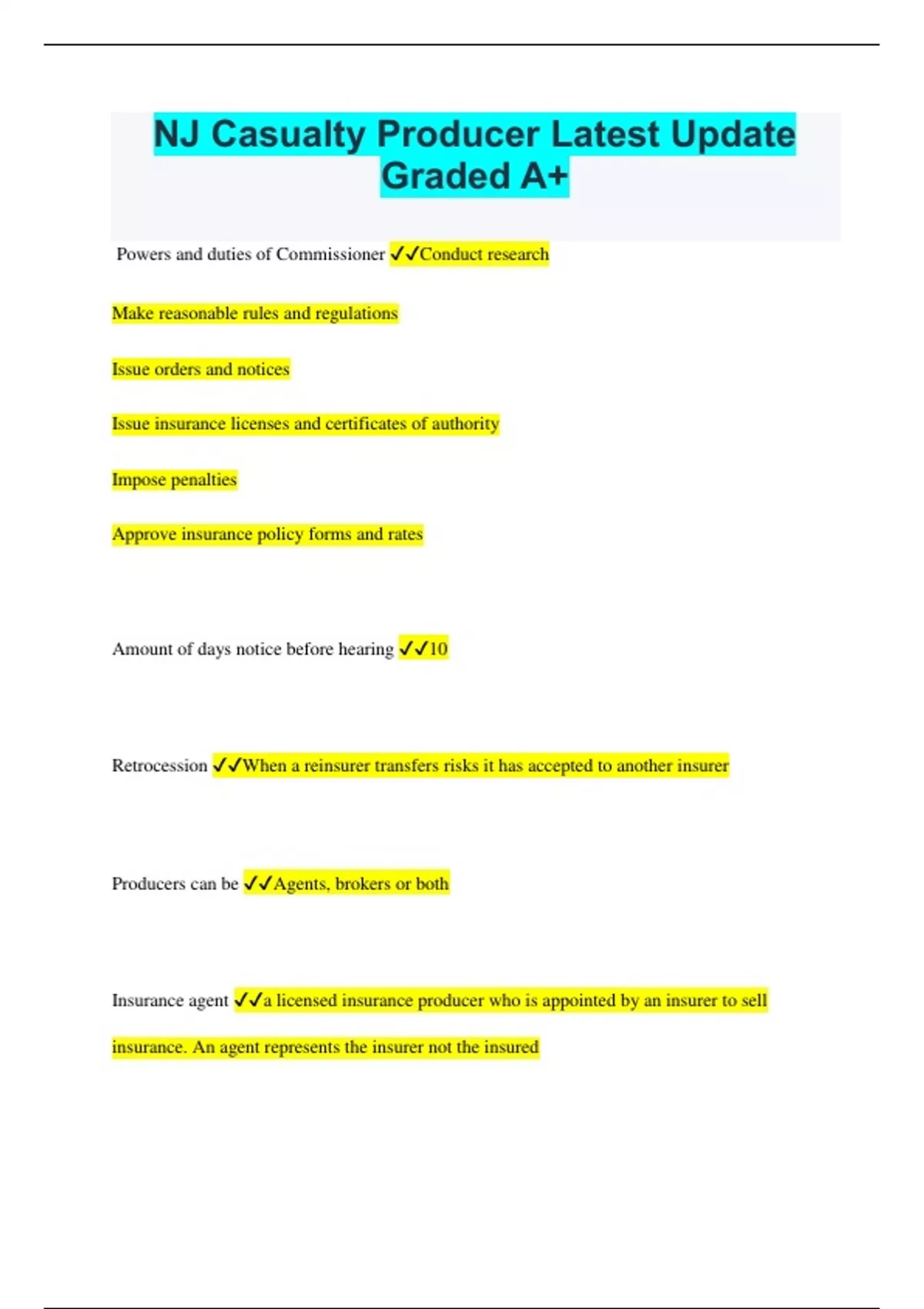 NJ Casualty Producer Latest Update Graded A+

Powers and duties of Commissioner ✓✓Conduct research

Make reasonable rules and regulations

Issue orders and notices

Issue insurance licenses and certificates of authority

Impose penalties

Approve insurance policy forms and rates

Amount of days notice before hearing ✓✓10

Retrocession ✓✓When a reinsurer transfers risks it has accepted to another insurer

Producers can be ✓✓Agents, brokers or both

Insurance agent ✓✓a licensed insurance producer who is appointed by an insurer to sell insurance. An agent represents the insurer not the insured